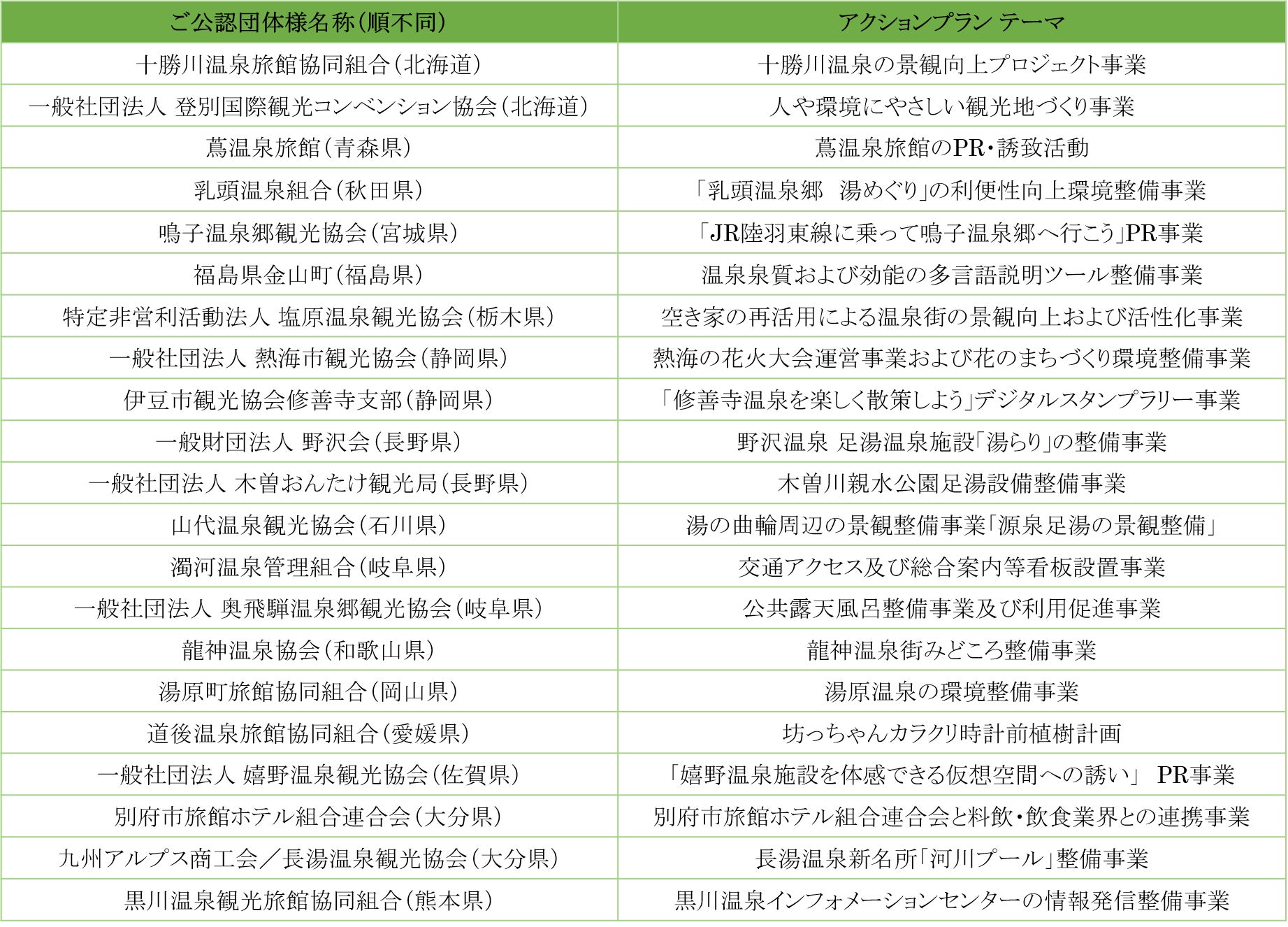 | ご公認団体様名称（順不同） | アクションプラン テーマ |
|---|---|
| 十勝川温泉旅館協同組合（北海道） | 十勝川温泉の景観向上プロジェクト事業 |
| 一般社団法人 登別国際観光コンベンション協会（北海道） | 人や環境にやさしい観光地づくり事業 |
| 蔦温泉旅館（青森県） | 蔦温泉旅館のPR・誘致活動 |
| 乳頭温泉組合（秋田県） | 「乳頭温泉郷　湯めぐり」の利便性向上環境整備事業 |
| 鳴子温泉郷観光協会（宮城県） | 「JR陸羽東線に乗って鳴子温泉郷へ行こう」PR事業 |
| 福島県金山町（福島県） | 温泉泉質および効能の多言語説明ツール整備事業 |
| 特定非営利活動法人 塩原温泉観光協会（栃木県） | 空き家の再活用による温泉街の景観向上および活性化事業 |
| 一般社団法人 熱海市観光協会（静岡県） | 熱海の花火大会運営事業および花のまちづくり環境整備事業 |
| 伊豆市観光協会修善寺支部（静岡県） | 「修善寺温泉を楽しく散策しよう」デジタルスタンプラリー事業 |
| 一般財団法人 野沢会（長野県） | 野沢温泉 足湯温泉施設「湯らり」の整備事業 |
| 一般社団法人 木曽おんたけ観光局（長野県） | 木曽川親水公園足湯設備整備事業 |
| 山代温泉観光協会（石川県） | 湯の曲輪周辺の景観整備事業「源泉足湯の景観整備」 |
| 濁河温泉管理組合（岐阜県） | 交通アクセス及び総合案内等看板設置事業 |
| 一般社団法人 奥飛騨温泉郷観光協会（岐阜県） | 公共露天風呂整備事業及び利用促進事業 |
| 龍神温泉協会（和歌山県） | 龍神温泉街みどころ整備事業 |
| 湯原町旅館協同組合（岡山県） | 湯原温泉の環境整備事業 |
| 道後温泉旅館協同組合（愛媛県） | 坊っちゃんカラクリ時計前植樹計画 |
| 一般社団法人 嬉野温泉観光協会（佐賀県） | 「嬉野温泉施設を体感できる仮想空間への誘い」 PR事業 |
| 別府市旅館ホテル組合連合会（大分県） | 別府市旅館ホテル組合連合会と料飲・飲食業界との連携事業 |
| 九州アルプス商工会／長湯温泉観光協会（大分県） | 長湯温泉新名所「河川プール」整備事業 |
| 黒川温泉観光旅館協同組合（熊本県） | 黒川温泉インフォメーションセンターの情報発信整備事業 |